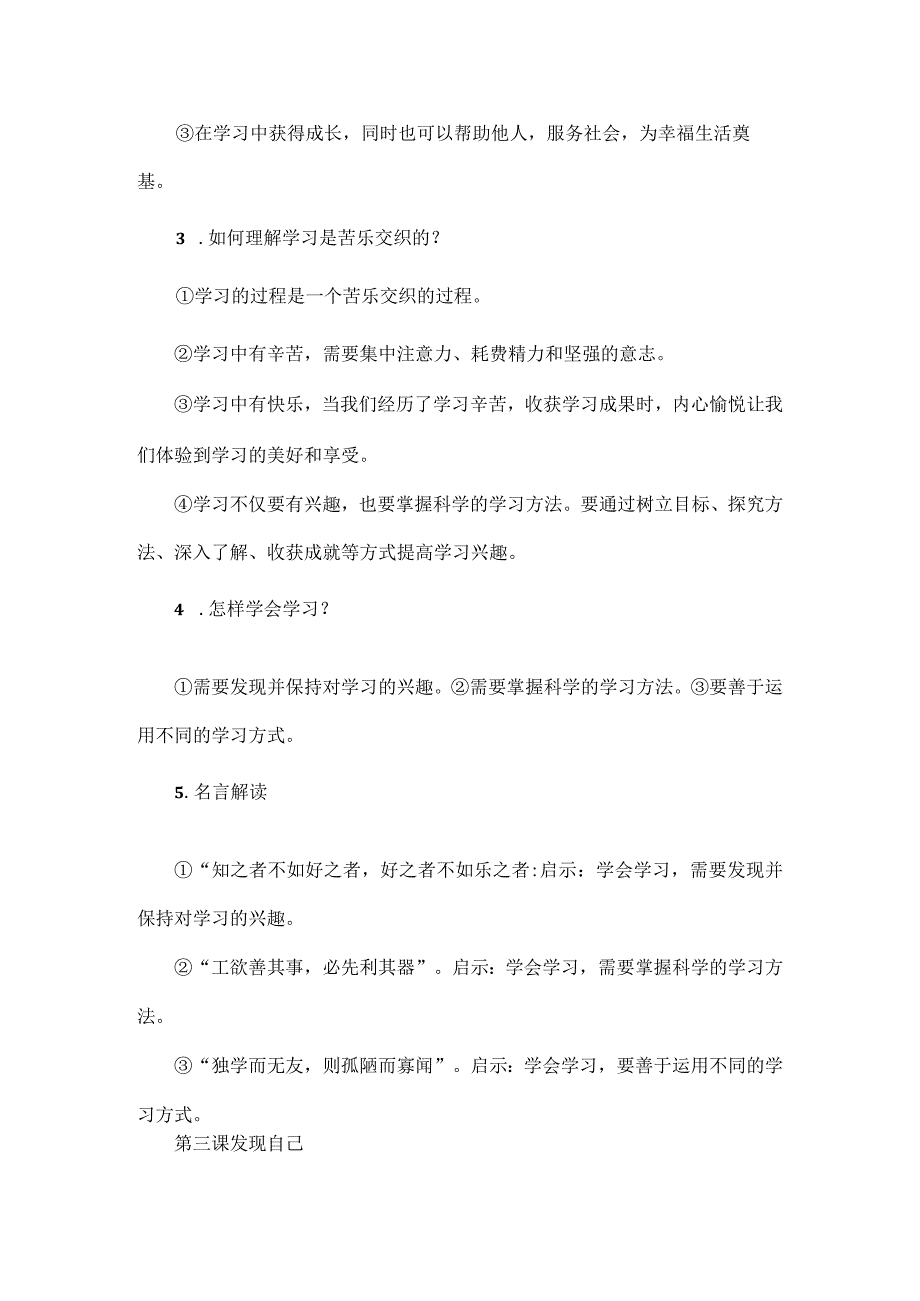 ③在学习中获得成长，同时也可以帮助他人，服务社会，为幸福生活奠基。

3．如何理解学习是苦乐交织的？

①学习的过程是一个苦乐交织的过程。

②学习中有辛苦，需要集中注意力、耗费精力和坚强的意志。

③学习中有快乐，当我们经历了学习辛苦，收获学习成果时，内心愉悦让我们体验到学习的美好和享受。

④学习不仅要有兴趣，也要掌握科学的学习方法。要通过树立目标、探究方法、深入了解、收获成就等方式提高学习兴趣。

4．怎样学会学习？

①需要发现并保持对学习的兴趣。②需要掌握科学的学习方法。③要善于运用不同的学习方式。

5. 名言解读

①“知之者不如好之者，好之者不如乐之者:启示：学会学习，需要发现并保持对学习的兴趣。

②“工欲善其事，必先利其器”。启示：学会学习，需要掌握科学的学习方法。

③“独学而无友，则孤陋而寡闻”。启示：学会学习，要善于运用不同的学习方式。

第三课发现自己